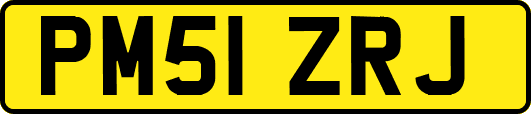 PM51 ZRJ